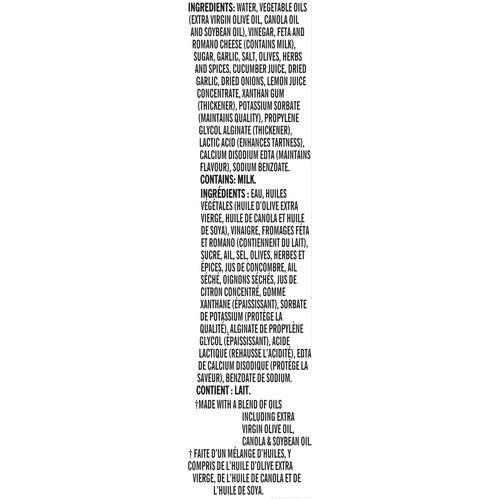 INGREDIENTS: WATER, VEGETABLE OILS (EXTRA VIRGIN OLIVE OIL, CANOLA OIL AND SOYBEAN OIL), VINEGAR, FETA AND ROMANO CHEESE (CONTAINS MILK), SUGAR, GARLIC, SALT, OLIVES, HERBS AND SPICES, CUCUMBER JUICE, DRIED GARLIC, DRIED ONIONS, LEMON JUICE CONCENTRATE, XANTHAN GUM (THICKENER), POTASSIUM SORBATE (MAINTAINS QUALITY), PROPYLENE GLYCOL ALGINATE (THICKENER), LACTIC ACID (ENHANCES TARTNESS), CALCIUM DISODIUM EDTA (MAINTAINS FLAVOUR), SODIUM BENZOATE.

CONTAINS: MILK.

INGRÉDIENTS : EAU, HUILES VÉGÉTALES (HUILE D'OLIVE EXTRA VIERGE, HUILE DE CANOLA ET HUILE DE SOYA), VINAIGRE, FROMAGES FÉTA ET ROMANO (CONTIENNENT DU LAIT), SUCRE, AIL, SEL, OLIVES, HERBES ET ÉPICES, JUS DE CONCOMBRE, AIL SÉCHÉ, OIGNONS SÉCHÉS, JUS DE CITRON CONCENTRÉ, GOMME XANTHANE (ÉPAISSISSANT), SORBATE DE POTASSIUM (PROTÈGE LA QUALITÉ), ALGINATE DE PROPYLÈNE GLYCOL (ÉPAISSISSANT), ACIDE LACTIQUE (REHAUSSE L'ACIDITÉ), EDTA DE CALCIUM DISODIQUE (PROTÈGE LA SAVEUR), BENZOATE DE SODIUM.

CONTIENT : LAIT.

†MADE WITH A BLEND OF OILS INCLUDING EXTRA VIRGIN OLIVE OIL, CANOLA & SOYBEAN OIL.

† FAITE D'UN MÉLANGE D'HUILES, Y COMPRIS DE L'HUILE D'OLIVE EXTRA VIERGE, DE L'HUILE DE CANOLA ET DE L'HUILE DE SOYA.